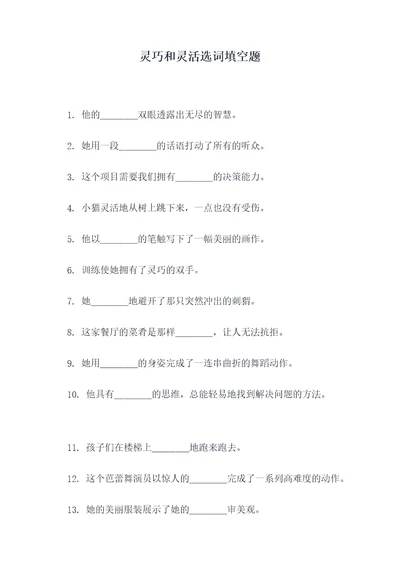 灵巧和灵活选词填空题

1. 他的________双眼透露出无尽的智慧。

2. 她用一段________的话语打动了所有的听众。

3. 这个项目需要我们拥有________的决策能力。

4. 小猫灵活地从树上跳下来，一点也没有受伤。

5. 他以________的笔触写下了一幅美丽的画作。

6. 训练使她拥有了灵巧的双手。

7. 她________地避开了那只突然冲出的刺猬。

8. 这家餐厅的菜肴是那样________，让人无法抗拒。

9. 她用________的身姿完成了一连串曲折的舞蹈动作。

10. 他具有________的思维，总能轻易地找到解决问题的方法。

11. 孩子们在楼梯上________地跑来跑去。

12. 这个芭蕾舞演员以惊人的________完成了一系列高难度的动作。

13. 她的美丽服装展示了她的________审美观。